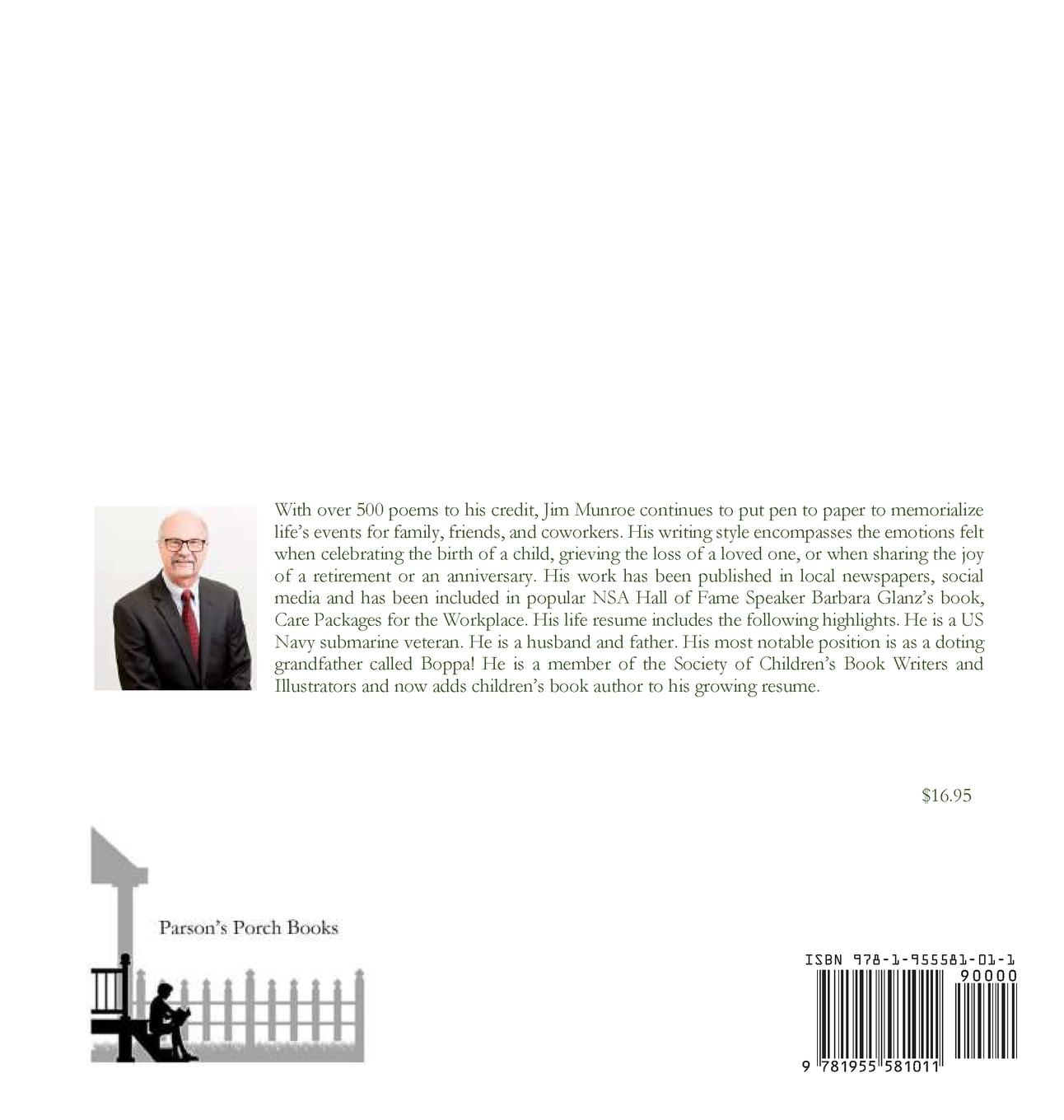 With over 500 poems to his credit, Jim Munroe continues to put pen to paper to memorialize life's events for family, friends, and coworkers. His writing style encompasses the emotions felt when celebrating the birth of a child, grieving the loss of a loved one, or when sharing the joy of a retirement or an anniversary. His work has been published in local newspapers, social media and has been included in popular NSA Hall of Fame Speaker Barbara Glanz's book, Care Packages for the Workplace. His life resume includes the following highlights. He is a US Navy submarine veteran. He is a husband and father. His most notable position is as a doting grandfather called Boppa! He is a member of the Society of Children's Book Writers and Illustrators and now adds children's book author to his growing resume.

$16.95

Parson's Porch Books

ISBN 978-1-955581-01-1

90000

9 781955 581011